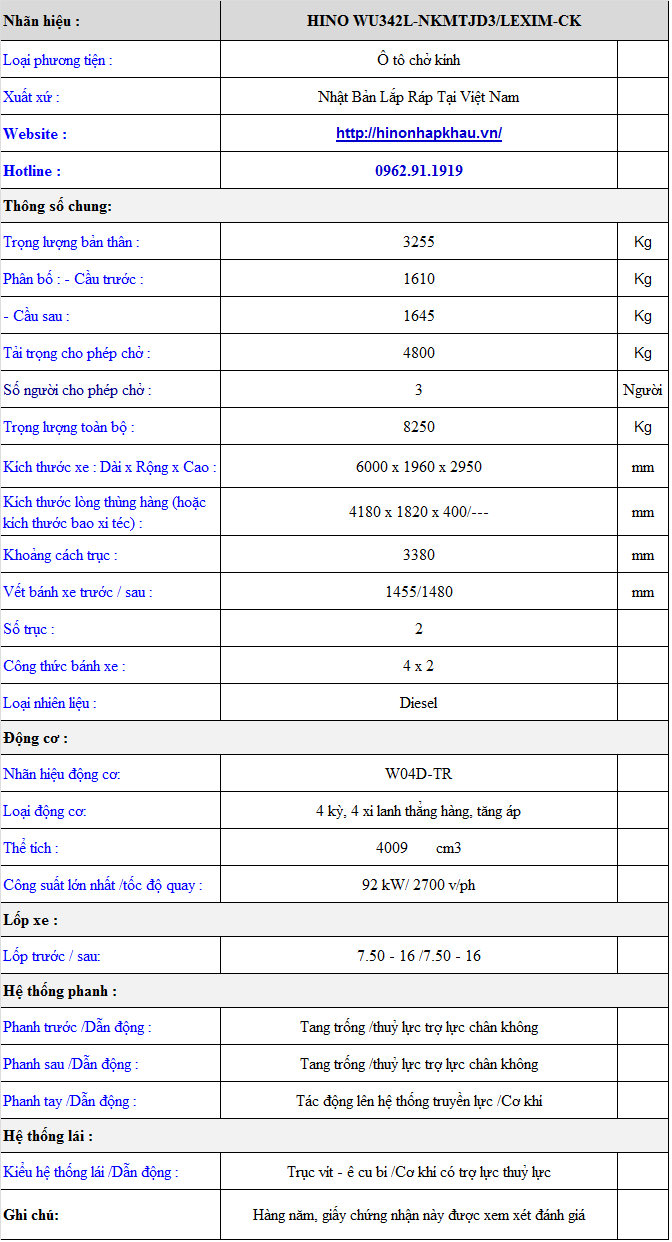 | Nhãn hiệu : | HINO WU342L-NKMTJD3/LEXIM-CK | |
|---|---|---|
| Loại phương tiện : | Ô tô chở kính | |
| Xuất xứ : | Nhật Bản Lắp Ráp Tại Việt Nam | |
| Website : | http://hinonhapkhau.vn/ | |
| Hotline : | 0962.91.1919 | |
| Thông số chung: | | |
| Trọng lượng bản thân : | 3255 | Kg |
| Phân bố : - Cầu trước : | 1610 | Kg |
| - Cầu sau : | 1645 | Kg |
| Tải trọng cho phép chở : | 4800 | Kg |
| Số người cho phép chở : | 3 | Người |
| Trọng lượng toàn bộ : | 8250 | Kg |
| Kích thước xe : Dài x Rộng x Cao : | 6000 x 1960 x 2950 | mm |
| Kích thước lòng thùng hàng (hoặc kích thước bao xi téc) : | 4180 x 1820 x 400/--- | mm |
| Khoảng cách trục : | 3380 | mm |
| Vết bánh xe trước / sau : | 1455/1480 | mm |
| Số trục : | 2 | |
| Công thức bánh xe : | 4 x 2 | |
| Loại nhiên liệu : | Diesel | |
| Động cơ : | | |
| Nhãn hiệu động cơ: | W04D-TR | |
| Loại động cơ: | 4 kỳ, 4 xi lanh thẳng hàng, tăng áp | |
| Thể tích : | 4009 cm3 | |
| Công suất lớn nhất /tốc độ quay : | 92 kW/ 2700 v/ph | |
| Lốp xe : | | |
| Lốp trước / sau: | 7.50 - 16 /7.50 - 16 | |
| Hệ thống phanh : | | |
| Phanh trước /Dẫn động : | Tang trống /thuỷ lực trợ lực chân không | |
| Phanh sau /Dẫn động : | Tang trống /thuỷ lực trợ lực chân không | |
| Phanh tay /Dẫn động : | Tác động lên hệ thống truyền lực /Cơ khí | |
| Hệ thống lái : | | |
| Kiểu hệ thống lái /Dẫn động : | Trục vít - ê cu bi /Cơ khí có trợ lực thuỷ lực | |
| Ghi chú: | Hàng năm, giấy chứng nhận này được xem xét đánh giá | |